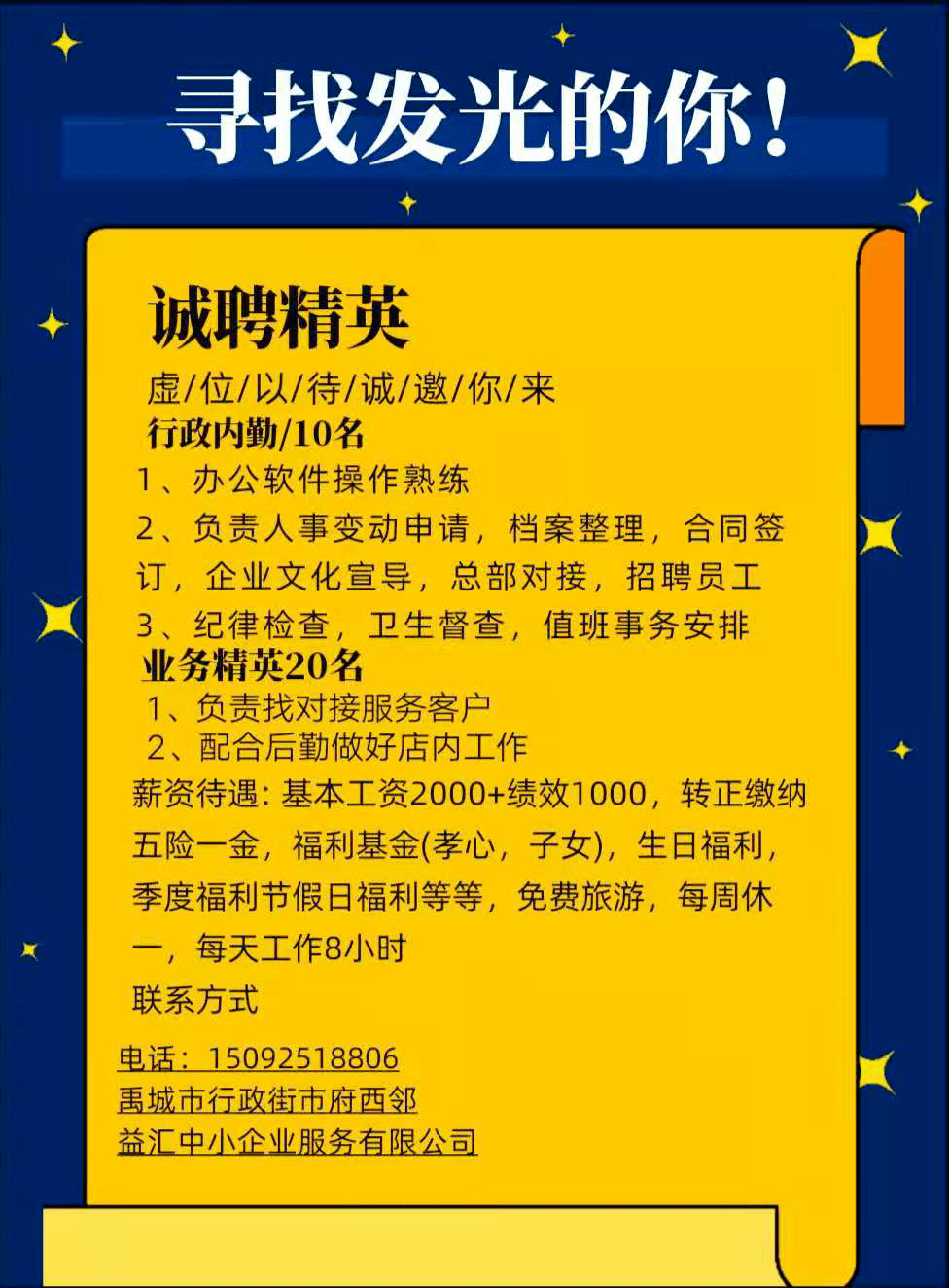 寻找发光的你！

诚聘精英

虚/位/以/待/诚/邀/你/来

行政内勤/10名

1、办公软件操作熟练

2、负责人事变动申请，档案整理，合同签订，企业文化宣导，总部对接，招聘员工

3、纪律检查，卫生督查，值班事务安排

业务精英20名

1、负责找对接服务客户

2、配合后勤做好店内工作

薪资待遇：基本工资2000+绩效1000，转正缴纳五险一金，福利基金(孝心，子女)，生日福利，季度福利节假日福利等等，免费旅游，每周休一，每天工作8小时

联系方式

电话：15092518806

禹城市行政街市府西邻

益汇中小企业服务有限公司